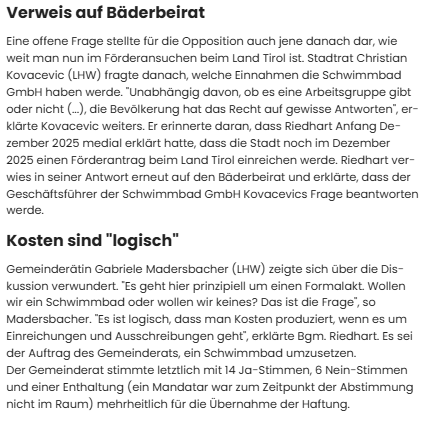 Verweis auf Bäderbeirat

Eine offene Frage stellte für die Opposition auch jene danach dar, wie weit man nun im Förderansuchen beim Land Tirol ist. Stadtrat Christian Kovacevic (LHW) fragte danach, welche Einnahmen die Schwimmbad GmbH haben werde. "Unabhängig davon, ob es eine Arbeitsgruppe gibt oder nicht (...), die Bevölkerung hat das Recht auf gewisse Antworten", erklärte Kovacevic weiters. Er erinnerte daran, dass Riedhart Anfang Dezember 2025 medial erklärt hatte, dass die Stadt noch im Dezember 2025 einen Förderantrag beim Land Tirol einreichen werde. Riedhart verwies in seiner Antwort erneut auf den Bäderbeirat und erklärte, dass der Geschäftsführer der Schwimmbad GmbH Kovacevics Frage beantworten werde.

Kosten sind "logisch"

Gemeinderätin Gabriele Madersbacher (LHW) zeigte sich über die Diskussion verwundert. "Es geht hier prinzipiell um einen Formalakt. Wollen wir ein Schwimmbad oder wollen wir keines? Das ist die Frage", so Madersbacher. "Es ist logisch, dass man Kosten produziert, wenn es um Einreichungen und Ausschreibungen geht", erklärte Bgm. Riedhart. Es sei der Auftrag des Gemeinderats, ein Schwimmbad umzusetzen.
Der Gemeinderat stimmte letztlich mit 14 Ja-Stimmen, 6 Nein-Stimmen und einer Enthaltung (ein Mandatar war zum Zeitpunkt der Abstimmung nicht im Raum) mehrheitlich für die Übernahme der Haftung.